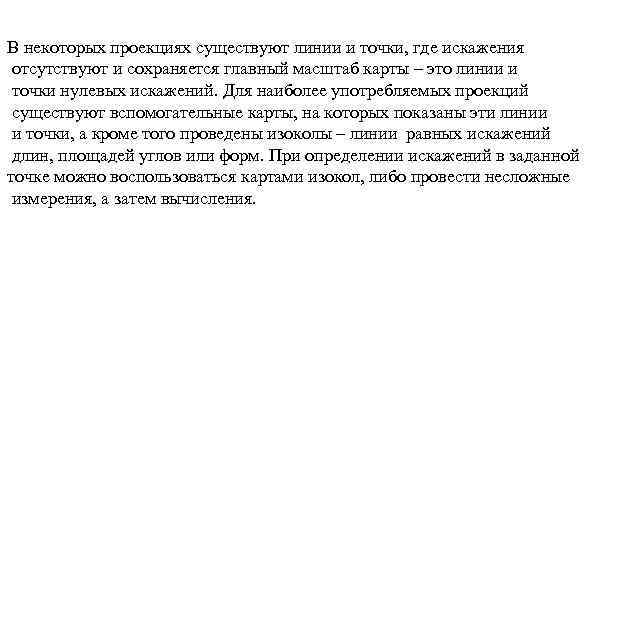 В некоторых проекциях существуют линии и точки, где искажения отсутствуют и сохраняется главный масштаб карты – это линии и точки нулевых искажений. Для наиболее употребляемых проекций существуют вспомогательные карты, на которых показаны эти линии и точки, а кроме того проведены изоколы – линии равных искажений длин, площадей углов или форм. При определении искажений в заданной точке можно воспользоваться картами изокол, либо провести несложные измерения, а затем вычисления.